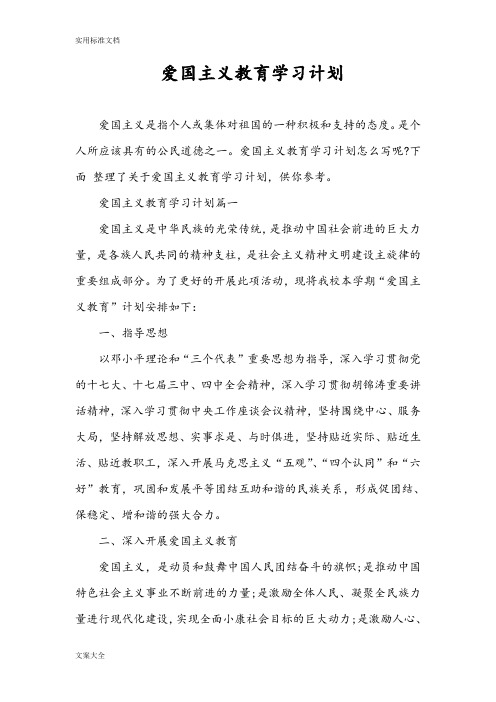 实用标准文档

爱国主义教育学习计划

爱国主义是指个人或集体对祖国的一种积极和支持的态度。是个人所应该具有的公民道德之一。爱国主义教育学习计划怎么写呢?下面 整理了关于爱国主义教育学习计划，供你参考。

爱国主义教育学习计划篇一

爱国主义是中华民族的光荣传统，是推动中国社会前进的巨大力量，是各族人民共同的精神支柱，是社会主义精神文明建设主旋律的重要组成部分。为了更好的开展此项活动，现将我校本学期“爱国主义教育”计划安排如下:

一、指导思想

以邓小平理论和“三个代表”重要思想为指导，深入学习贯彻党的十七大、十七届三中、四中全会精神，深入学习贯彻胡锦涛重要讲话精神，深入学习贯彻中央工作座谈会议精神，坚持围绕中心、服务大局，坚持解放思想、实事求是、与时俱进，坚持贴近实际、贴近生活、贴近教职工，深入开展马克思主义“五观”、“四个认同”和“六好”教育，巩固和发展平等团结互助和谐的民族关系，形成促团结、保稳定、增和谐的强大合力。

二、深入开展爱国主义教育

爱国主义，是动员和鼓舞中国人民团结奋斗的旗帜;是推动中国特色社会主义事业不断前进的力量;是激励全体人民、凝聚全民族力量进行现代化建设，实现全面小康社会目标的巨大动力;是激励人心、

文案大全